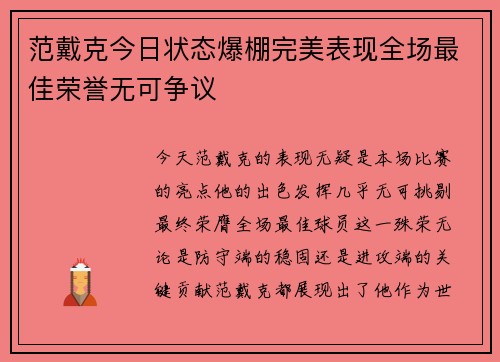 范戴克今日状态爆棚完美表现全场最佳荣誉无可争议

今天范戴克的表现无疑是本场比赛的亮点他的出色发挥几乎无可挑剔最终荣膺全场最佳球员这一殊荣无论是防守端的稳固还是进攻端的关键贡献范戴克都展现出了他作为世